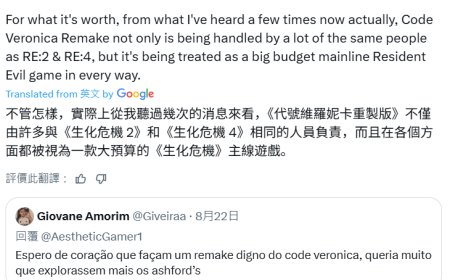 For what it's worth, from what I've heard a few times now actually, Code Veronica Remake not only is being handled by a lot of the same people as RE:2 & RE:4, but it's being treated as a big budget mainline Resident Evil game in every way.

Translated from 英文 by Google

不管怎樣，實際上從我聽過幾次的消息來看，《代號維羅妮卡重製版》不僅由許多與《生化危機 2》和《生化危機 4》相同的人員負責，而且在各個方面都被視為一款大預算的《生化危機》主線遊戲。

評價此翻譯：

Giovane Amorim @Giveiraa · 8月22日
回覆 @AestheticGamer1
Espero de coração que façam um remake digno do code veronica, queria muito que explorassem mais os ashford's